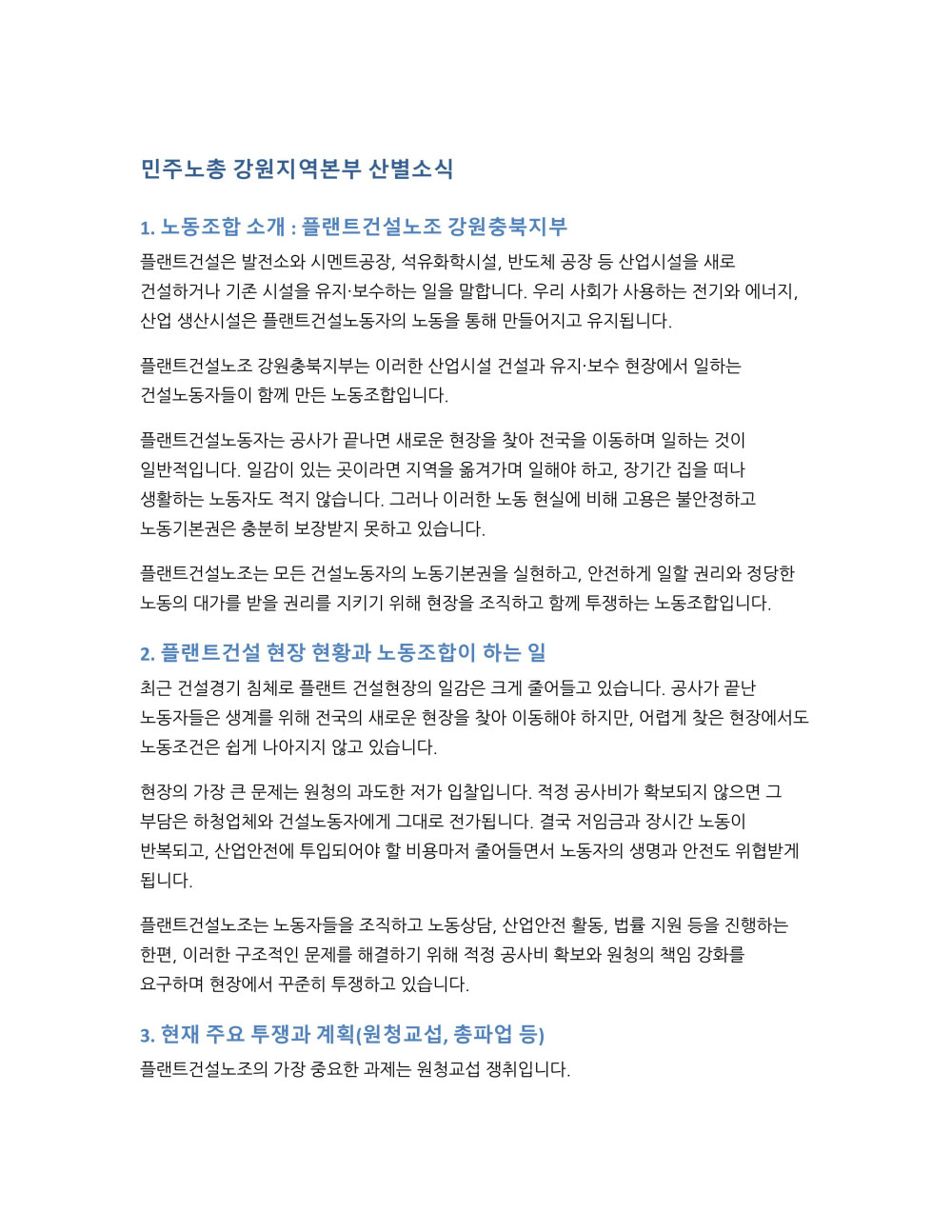 민주노총 강원지역본부 산별소식

1. 노동조합 소개 : 플랜트건설노조 강원충북지부

플랜트건설은 발전소와 시멘트공장, 석유화학시설, 반도체 공장 등 산업시설을 새로 건설하거나 기존 시설을 유지·보수하는 일을 말합니다. 우리 사회가 사용하는 전기와 에너지, 산업 생산시설은 플랜트건설노동자의 노동을 통해 만들어지고 유지됩니다.

플랜트건설노조 강원충북지부는 이러한 산업시설 건설과 유지·보수 현장에서 일하는 건설노동자들이 함께 만든 노동조합입니다.

플랜트건설노동자는 공사가 끝나면 새로운 현장을 찾아 전국을 이동하며 일하는 것이 일반적입니다. 일감이 있는 곳이라면 지역을 옮겨가며 일해야 하고, 장기간 집을 떠나 생활하는 노동자도 적지 않습니다. 그러나 이러한 노동 현실에 비해 고용은 불안정하고 노동기본권은 충분히 보장받지 못하고 있습니다.

플랜트건설노조는 모든 건설노동자의 노동기본권을 실현하고, 안전하게 일할 권리와 정당한 노동의 대가를 받을 권리를 지키기 위해 현장을 조직하고 함께 투쟁하는 노동조합입니다.

2. 플랜트건설 현장 현황과 노동조합이 하는 일

최근 건설경기 침체로 플랜트 건설현장의 일감은 크게 줄어들고 있습니다. 공사가 끝난 노동자들은 생계를 위해 전국의 새로운 현장을 찾아 이동해야 하지만, 어렵게 찾은 현장에서도 노동조건은 쉽게 나아지지 않고 있습니다.

현장의 가장 큰 문제는 원청의 과도한 저가 입찰입니다. 적정 공사비가 확보되지 않으면 그 부담은 하청업체와 건설노동자에게 그대로 전가됩니다. 결국 저임금과 장시간 노동이 반복되고, 산업안전에 투입되어야 할 비용마저 줄어들면서 노동자의 생명과 안전도 위협받게 됩니다.

플랜트건설노조는 노동자들을 조직하고 노동상담, 산업안전 활동, 법률 지원 등을 진행하는 한편, 이러한 구조적인 문제를 해결하기 위해 적정 공사비 확보와 원청의 책임 강화를 요구하며 현장에서 꾸준히 투쟁하고 있습니다.

3. 현재 주요 투쟁과 계획(원청교섭, 총파업 등)

플랜트건설노조의 가장 중요한 과제는 원청교섭 쟁취입니다.